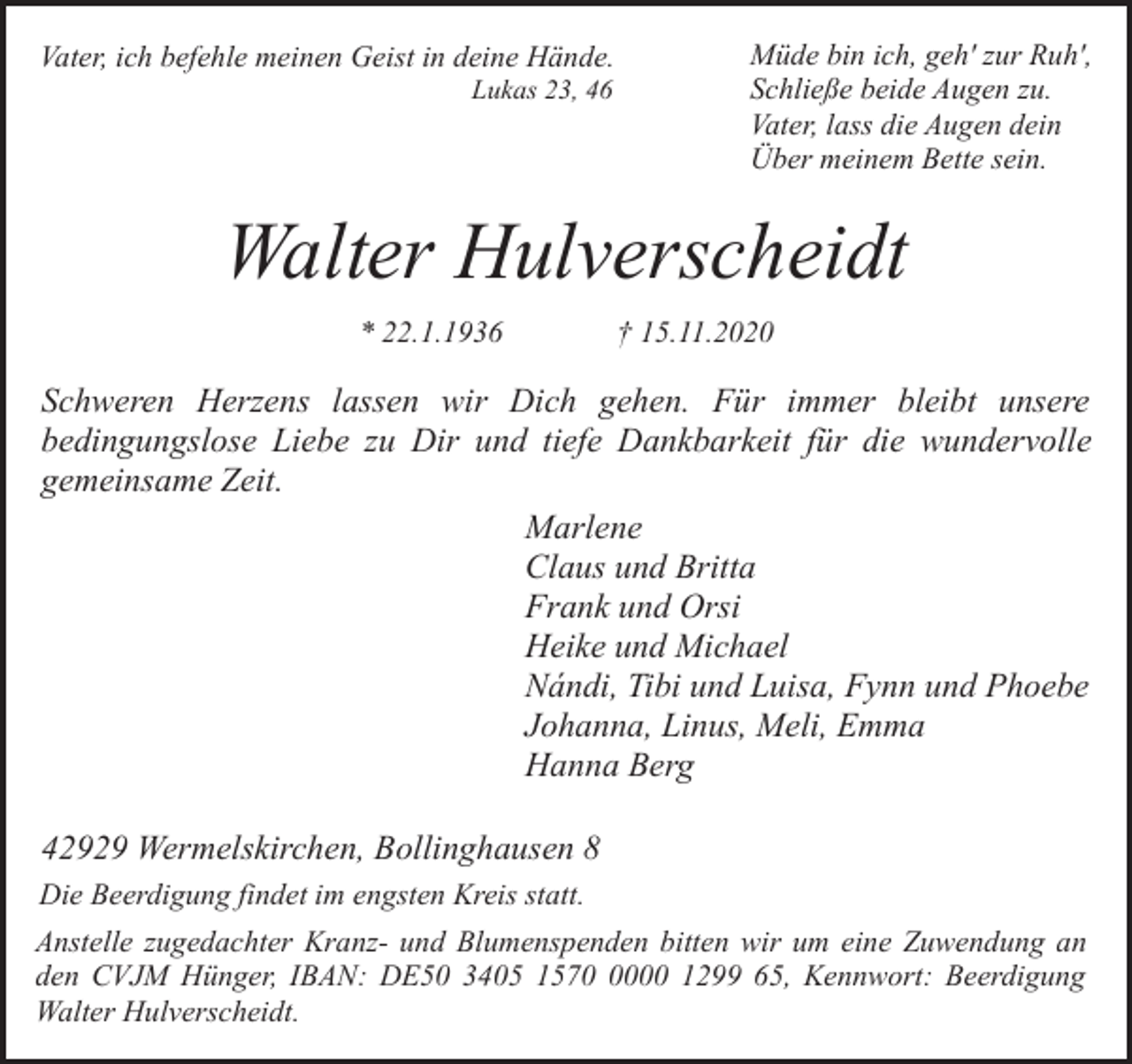 Vater, ich befehle meinen Geist in deine Hände.
Lukas 23, 46

Müde bin ich, geh' zur Ruh',
Schließe beide Augen zu.
Vater, lass die Augen dein
Über meinem Bette sein.

Walter Hulverscheidt

* 22.1.1936 † 15.11.2020

Schweren Herzens lassen wir Dich gehen. Für immer bleibt unsere bedingungslose Liebe zu Dir und tiefe Dankbarkeit für die wundervolle gemeinsame Zeit.

Marlene
Claus und Britta
Frank und Orsi
Heike und Michael
Nándi, Tibi und Luisa, Fynn und Phoebe
Johanna, Linus, Meli, Emma
Hanna Berg

42929 Wermelskirchen, Bollinghausen 8

Die Beerdigung findet im engsten Kreis statt.

Anstelle zugedachter Kranz- und Blumenspenden bitten wir um eine Zuwendung an den CVJM Hünger, IBAN: DE50 3405 1570 0000 1299 65, Kennwort: Beerdigung Walter Hulverscheidt.